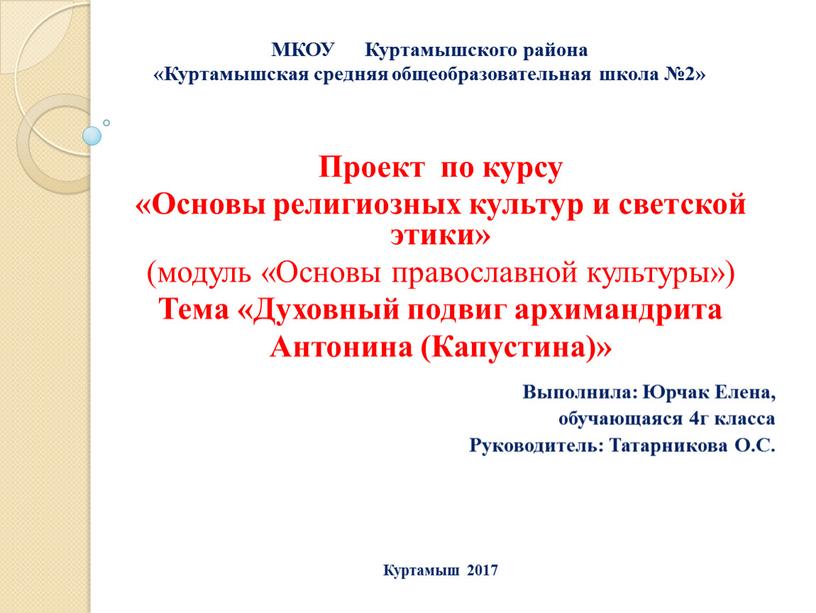 МКОУ Куртамышского района
«Куртамышская средняя общеобразовательная школа №2»

Проект по курсу
«Основы религиозных культур и светской этики»
(модуль «Основы православной культуры»)
Тема «Духовный подвиг архимандрита Антонина (Капустина)»

Выполнила: Юрчак Елена,
обучающаяся 4г класса
Руководитель: Татарникова О.С.

Куртамыш 2017